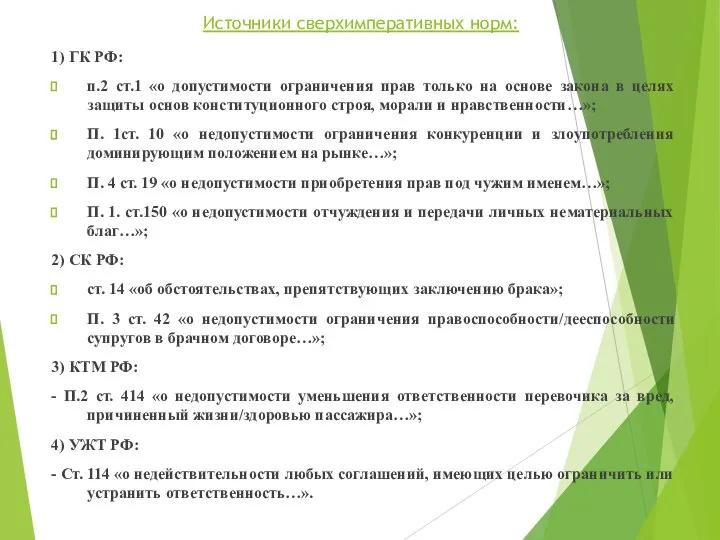 Источники сверхимперативных норм:

1) ГК РФ:

п.2 ст.1 «о допустимости ограничения прав только на основе закона в целях защиты основ конституционного строя, морали и нравственности…»;

П. 1ст. 10 «о недопустимости ограничения конкуренции и злоупотребления доминирующим положением на рынке…»;

П. 4 ст. 19 «о недопустимости приобретения прав под чужим именем…»;

П. 1. ст.150 «о недопустимости отчуждения и передачи личных нематериальных благ…»;

2) СК РФ:

ст. 14 «об обстоятельствах, препятствующих заключению брака»;

П. 3 ст. 42 «о недопустимости ограничения правоспособности/дееспособности супругов в брачном договоре…»;

3) КТМ РФ:

- П.2 ст. 414 «о недопустимости уменьшения ответственности перевочика за вред, причиненный жизни/здоровью пассажира…»;

4) УЖТ РФ:

- Ст. 114 «о недействительности любых соглашений, имеющих целью ограничить или устранить ответственность…».